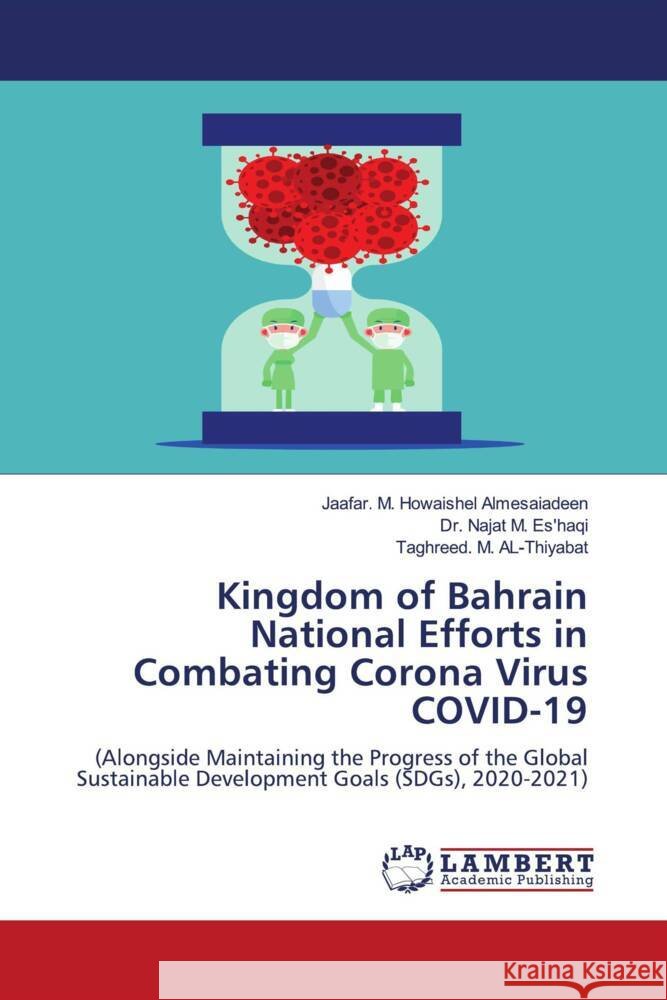 Jaafar. M. Howaishel Almesaiadeen
Dr. Najat M. Es'haqi
Taghreed. M. AL-Thiyabat

Kingdom of Bahrain National Efforts in Combating Corona Virus COVID-19

(Alongside Maintaining the Progress of the Global Sustainable Development Goals (SDGs), 2020-2021)

LAP LAMBERT Academic Publishing